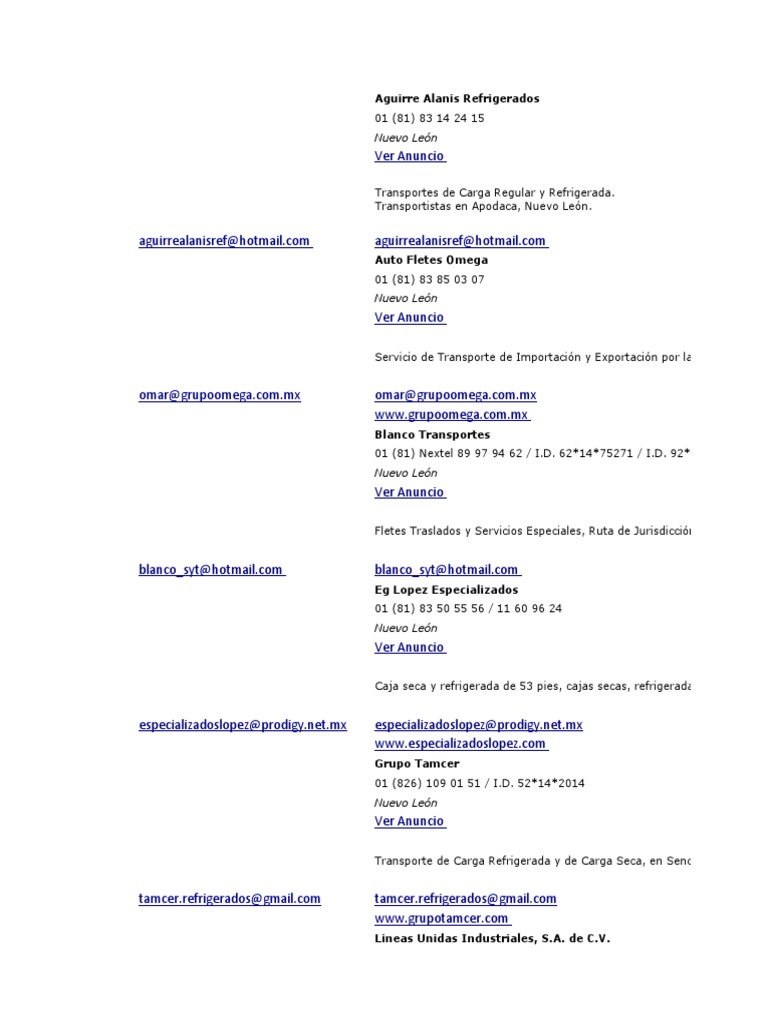 Aguirre Alanis Refrigerados
01 (81) 83 14 24 15
Nuevo León
Ver Anuncio

Transportes de Carga Regular y Refrigerada. Transportistas en Apodaca, Nuevo León.

aguirrealanisref@hotmail.com

aguirrealanisref@hotmail.com
Auto Fletes Omega
01 (81) 83 85 03 07
Nuevo León
Ver Anuncio

Servicio de Transporte de Importación y Exportación por la

omar@grupoomega.com.mx

omar@grupoomega.com.mx
www.grupoomega.com.mx
Blanco Transportes
01 (81) Nextel 89 97 94 62 / I.D. 62*14*75271 / I.D. 92*
Nuevo León
Ver Anuncio

Fletes Traslados y Servicios Especiales, Ruta de Jurisdicción

blanco_syt@hotmail.com

blanco_syt@hotmail.com
Eg Lopez Especializados
01 (81) 83 50 55 56 / 11 60 96 24
Nuevo León
Ver Anuncio

Caja seca y refrigerada de 53 pies, cajas secas, refrigerada

especializadoslopez@prodigy.net.mx

especializadoslopez@prodigy.net.mx
www.especializadoslopez.com
Grupo Tamcer
01 (826) 109 01 51 / I.D. 52*14*2014
Nuevo León
Ver Anuncio

Transporte de Carga Refrigerada y de Carga Seca, en Senc

tamcer.refrigerados@gmail.com

tamcer.refrigerados@gmail.com
www.grupotamcer.com
Lineas Unidas Industriales, S.A. de C.V.